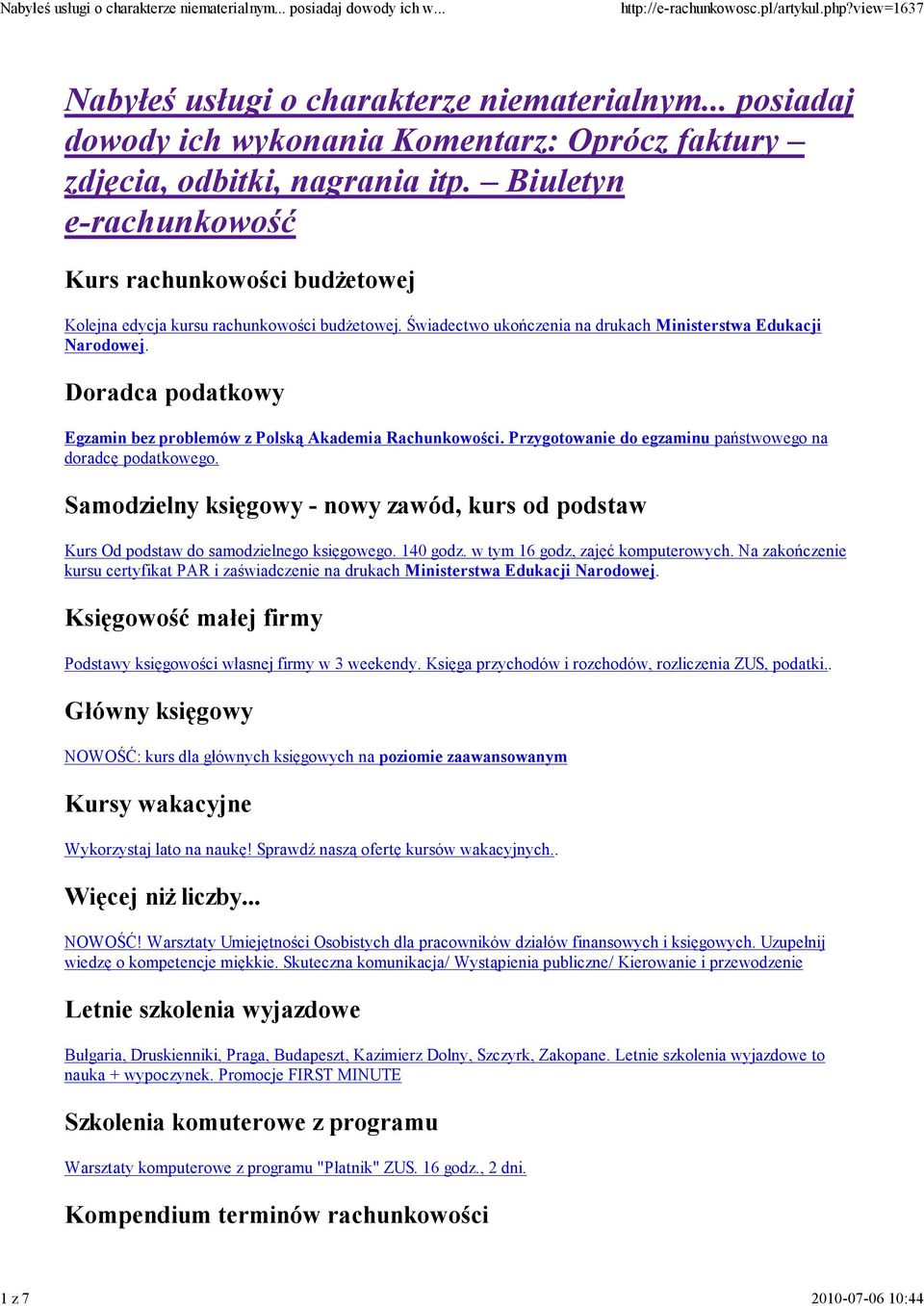 Nabyłeś usługi o charakterze niematerialnym... posiadaj dowody ich w... http://e-rachunkowosc.pl/artykul.php?view=1637

Nabyłeś usługi o charakterze niematerialnym... posiadaj dowody ich wykonania Komentarz: Oprócz faktury – zdjęcia, odbitki, nagrania itp. – Biuletyn e-rachunkowość

Kurs rachunkowości budżetowej

Kolejna edycja kursu rachunkowości budżetowej. Świadectwo ukończenia na drukach Ministerstwa Edukacji Narodowej.

Doradca podatkowy

Egzamin bez problemów z Polską Akademia Rachunkowości. Przygotowanie do egzaminu państwowego na doradcę podatkowego.

Samodzielny księgowy - nowy zawód, kurs od podstaw

Kurs Od podstaw do samodzielnego księgowego. 140 godz. w tym 16 godz, zajęć komputerowych. Na zakończenie kursu certyfikat PAR i zaświadczenie na drukach Ministerstwa Edukacji Narodowej.

Księgowość małej firmy

Podstawy księgowości własnej firmy w 3 weekendy. Księga przychodów i rozchodów, rozliczenia ZUS, podatki..

Główny księgowy

NOWOŚĆ: kurs dla głównych księgowych na poziomie zaawansowanym

Kursy wakacyjne

Wykorzystaj lato na naukę! Sprawdź naszą ofertę kursów wakacyjnych..

Więcej niż liczby...

NOWOŚĆ! Warsztaty Umiejętności Osobistych dla pracowników działów finansowych i księgowych. Uzupełnij wiedzę o kompetencje miękkie. Skuteczna komunikacja/ Wystąpienia publiczne/ Kierowanie i przewodzenie

Letnie szkolenia wyjazdowe

Bułgaria, Druskienniki, Praga, Budapeszt, Kazimierz Dolny, Szczyrk, Zakopane. Letnie szkolenia wyjazdowe to nauka + wypoczynek. Promocje FIRST MINUTE

Szkolenia komuterowe z programu

Warsztaty komputerowe z programu "Płatnik" ZUS. 16 godz., 2 dni.

Kompendium terminów rachunkowości

1 z 7 2010-07-06 10:44